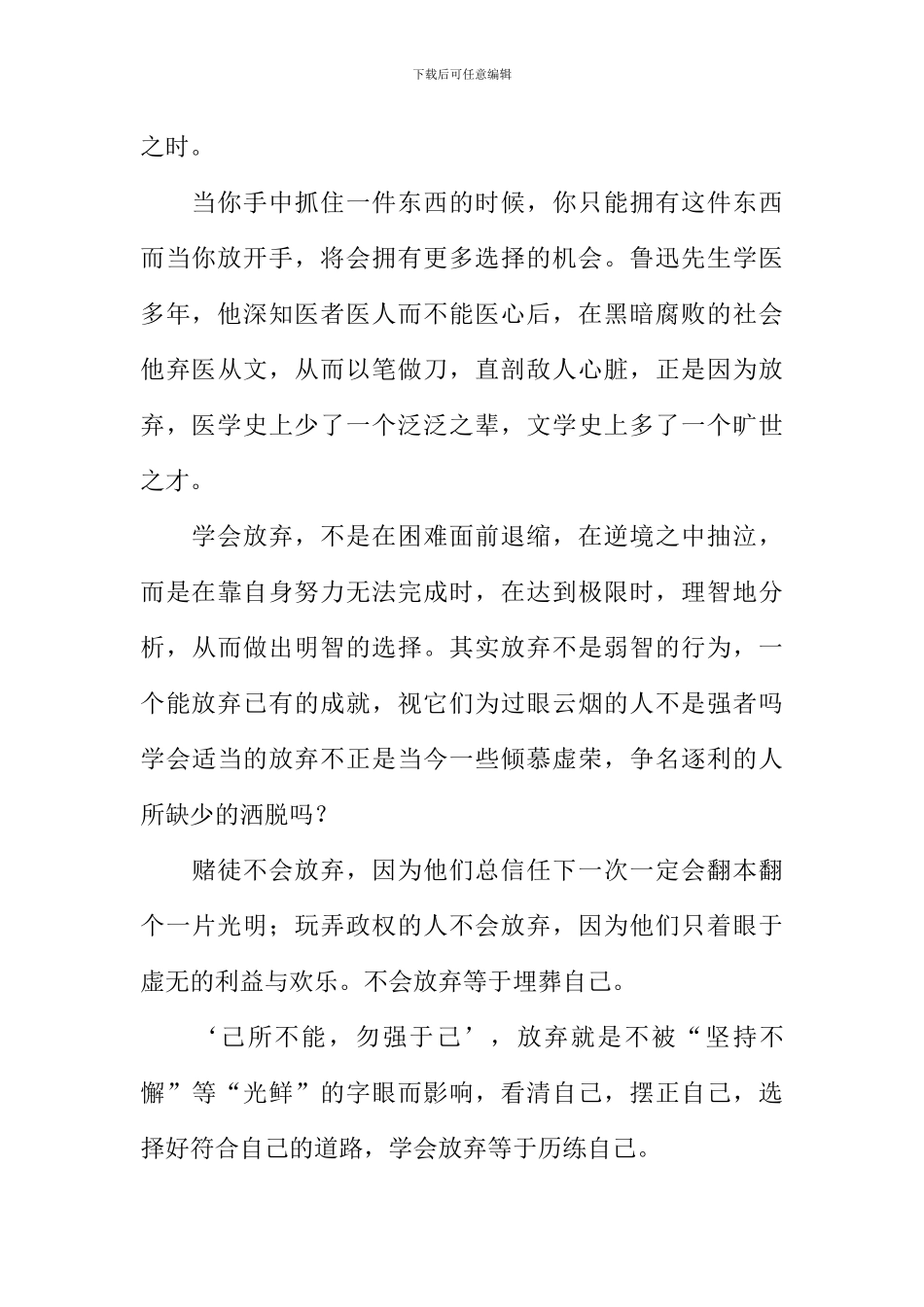 下载后可任意编辑

之时。

当你手中抓住一件东西的时候，你只能拥有这件东西而当你放开手，将会拥有更多选择的机会。鲁迅先生学医多年，他深知医者医人而不能医心后，在黑暗腐败的社会他弃医从文，从而以笔做刀，直剖敌人心脏，正是因为放弃，医学史上少了一个泛泛之辈，文学史上多了一个旷世之才。

学会放弃，不是在困难面前退缩，在逆境之中抽泣，而是在靠自身努力无法完成时，在达到极限时，理智地分析，从而做出明智的选择。其实放弃不是弱智的行为，一个能放弃已有的成就，视它们为过眼云烟的人不是强者吗学会适当的放弃不正是当今一些倾慕虚荣，争名逐利的人所缺少的洒脱吗？

赌徒不会放弃，因为他们总信任下一次一定会翻本翻个一片光明；玩弄政权的人不会放弃，因为他们只着眼于虚无的利益与欢乐。不会放弃等于埋葬自己。

‘己所不能，勿强于己’，放弃就是不被“坚持不懈”等“光鲜”的字眼而影响，看清自己，摆正自己，选择好符合自己的道路，学会放弃等于历练自己。